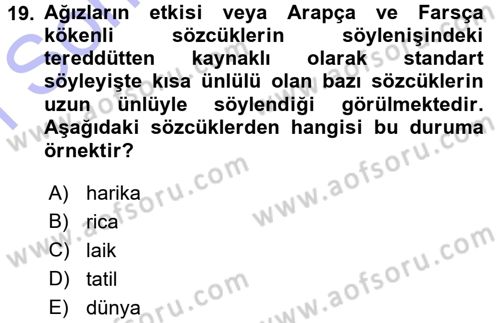 19. Ağızların etkisi veya Arapça ve Farsça kökenli sözcüklerin söylenişindeki tereddütten kaynaklı olarak standart söyleyişte kısa ünlülü olan bazı sözcüklerin uzun ünlüyle söylendiği görülmektedir. Aşağıdaki sözcüklerden hangisi bu duruma örnektir?

A) harika
B) rica
C) laik
D) tatil
E) dünya

www.aofsoru.com
www.aofsoru.com
www.aofsoru.com
www.aofsoru.com
www.aofsoru.com